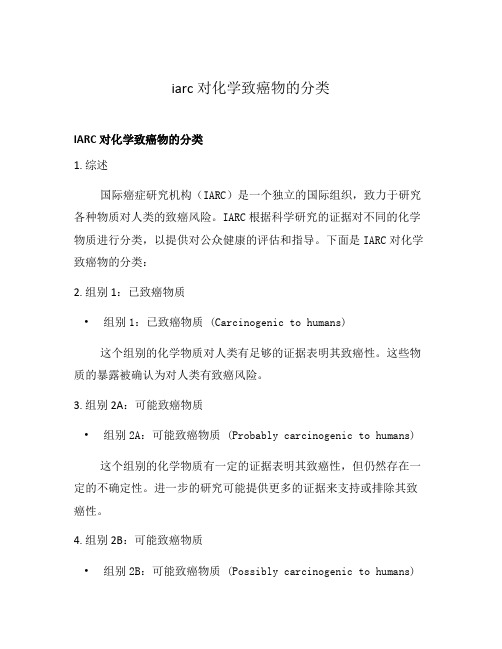 iarc 对化学致癌物的分类

IARC 对化学致癌物的分类

1. 综述

国际癌症研究机构（IARC）是一个独立的国际组织，致力于研究各种物质对人类的致癌风险。IARC 根据科学研究的证据对不同的化学物质进行分类，以提供对公众健康的评估和指导。下面是 IARC 对化学致癌物的分类：

2. 组别 1：已致癌物质

• 组别 1：已致癌物质 (Carcinogenic to humans)

这个组别的化学物质对人类有足够的证据表明其致癌性。这些物质的暴露被确认为对人类有致癌风险。

3. 组别 2A：可能致癌物质

• 组别 2A：可能致癌物质 (Probably carcinogenic to humans)

这个组别的化学物质有一定的证据表明其致癌性，但仍然存在一定的不确定性。进一步的研究可能提供更多的证据来支持或排除其致癌性。

4. 组别 2B：可能致癌物质

• 组别 2B：可能致癌物质 (Possibly carcinogenic to humans)